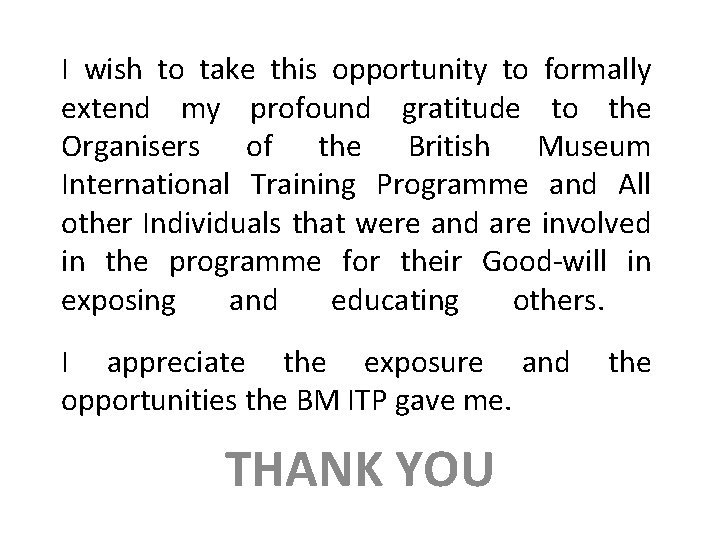 I wish to take this opportunity to formally extend my profound gratitude to the Organisers of the British Museum International Training Programme and All other Individuals that were and are involved in the programme for their Good-will in exposing and educating others.

I appreciate the exposure and the opportunities the BM ITP gave me.

THANK YOU